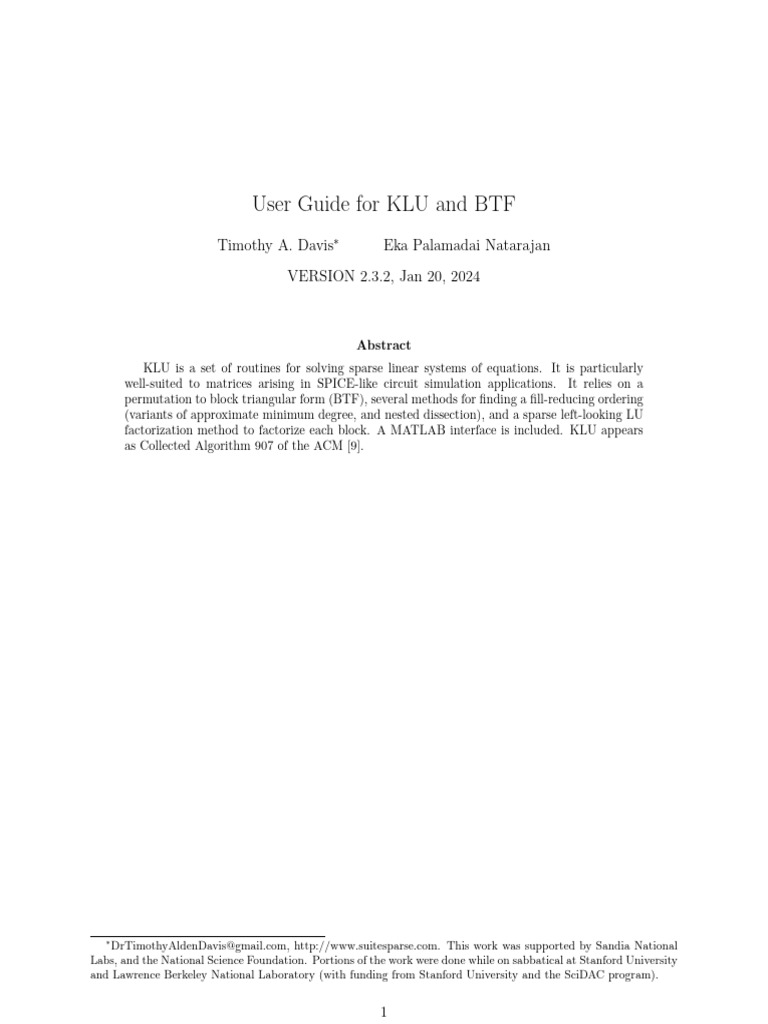 User Guide for KLU and BTF

Timothy A. Davis*          Eka Palamadai Natarajan

VERSION 2.3.2, Jan 20, 2024

Abstract

KLU is a set of routines for solving sparse linear systems of equations. It is particularly well-suited to matrices arising in SPICE-like circuit simulation applications. It relies on a permutation to block triangular form (BTF), several methods for finding a fill-reducing ordering (variants of approximate minimum degree, and nested dissection), and a sparse left-looking LU factorization method to factorize each block. A MATLAB interface is included. KLU appears as Collected Algorithm 907 of the ACM [9].

*DrTimothyAldenDavis@gmail.com, http://www.suitesparse.com. This work was supported by Sandia National Labs, and the National Science Foundation. Portions of the work were done while on sabbatical at Stanford University and Lawrence Berkeley National Laboratory (with funding from Stanford University and the SciDAC program).

1